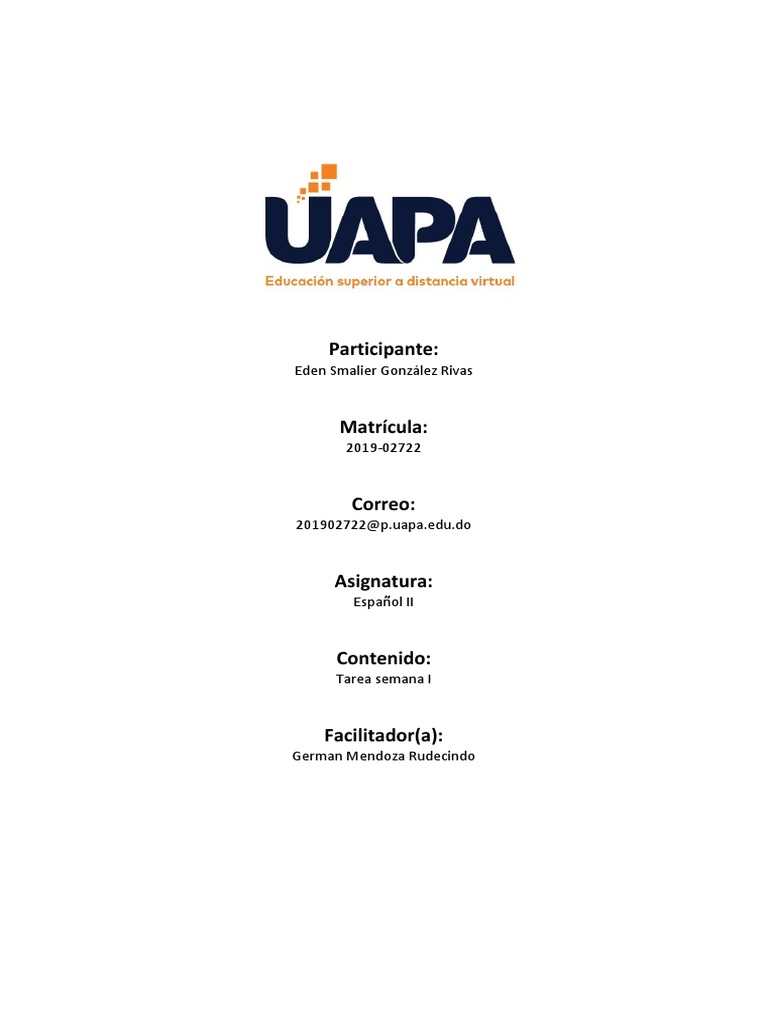 UAPA
Educación superior a distancia virtual

Participante:
Eden Smalier González Rivas

Matrícula:
2019-02722

Correo:
201902722@p.uapa.edu.do

Asignatura:
Español II

Contenido:
Tarea semana I

Facilitador(a):
German Mendoza Rudecindo